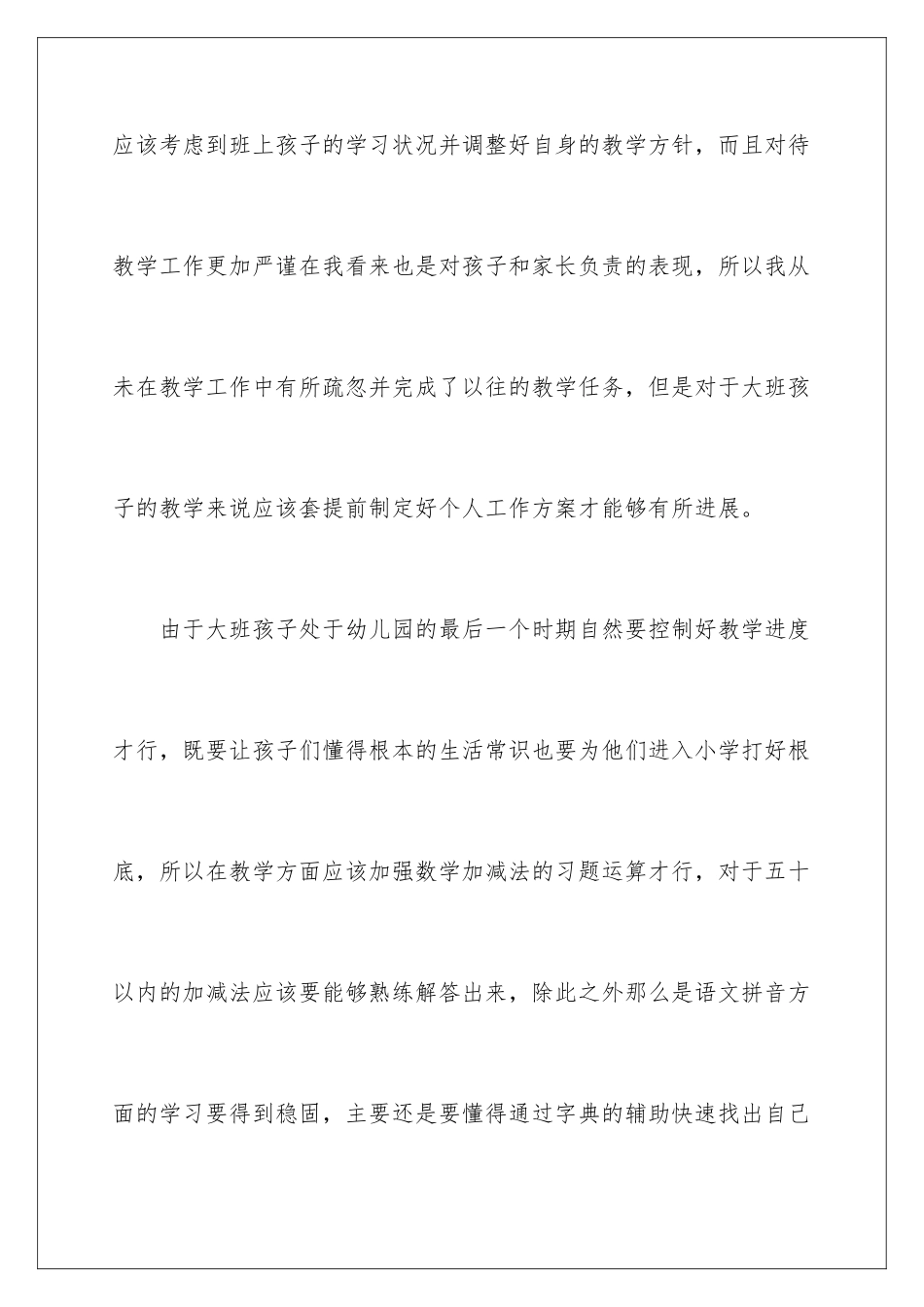 应该考虑到班上孩子的学习状况并调整好自身的教学方针，而且对待教学工作更加严谨在我看来也是对孩子和家长负责的表现，所以我从未在教学工作中有所疏忽并完成了以往的教学任务，但是对于大班孩子的教学来说应该套提前制定好个人工作方案才能够有所进展。

由于大班孩子处于幼儿园的最后一个时期自然要控制好教学进度才行，既要让孩子们懂得根本的生活常识也要为他们进入小学打好根底，所以在教学方面应该加强数学加减法的习题运算才行，对于五十以内的加减法应该要能够熟练解答出来，除此之外那么是语文拼音方面的学习要得到稳固，主要还是要懂得通过字典的辅助快速找出自己